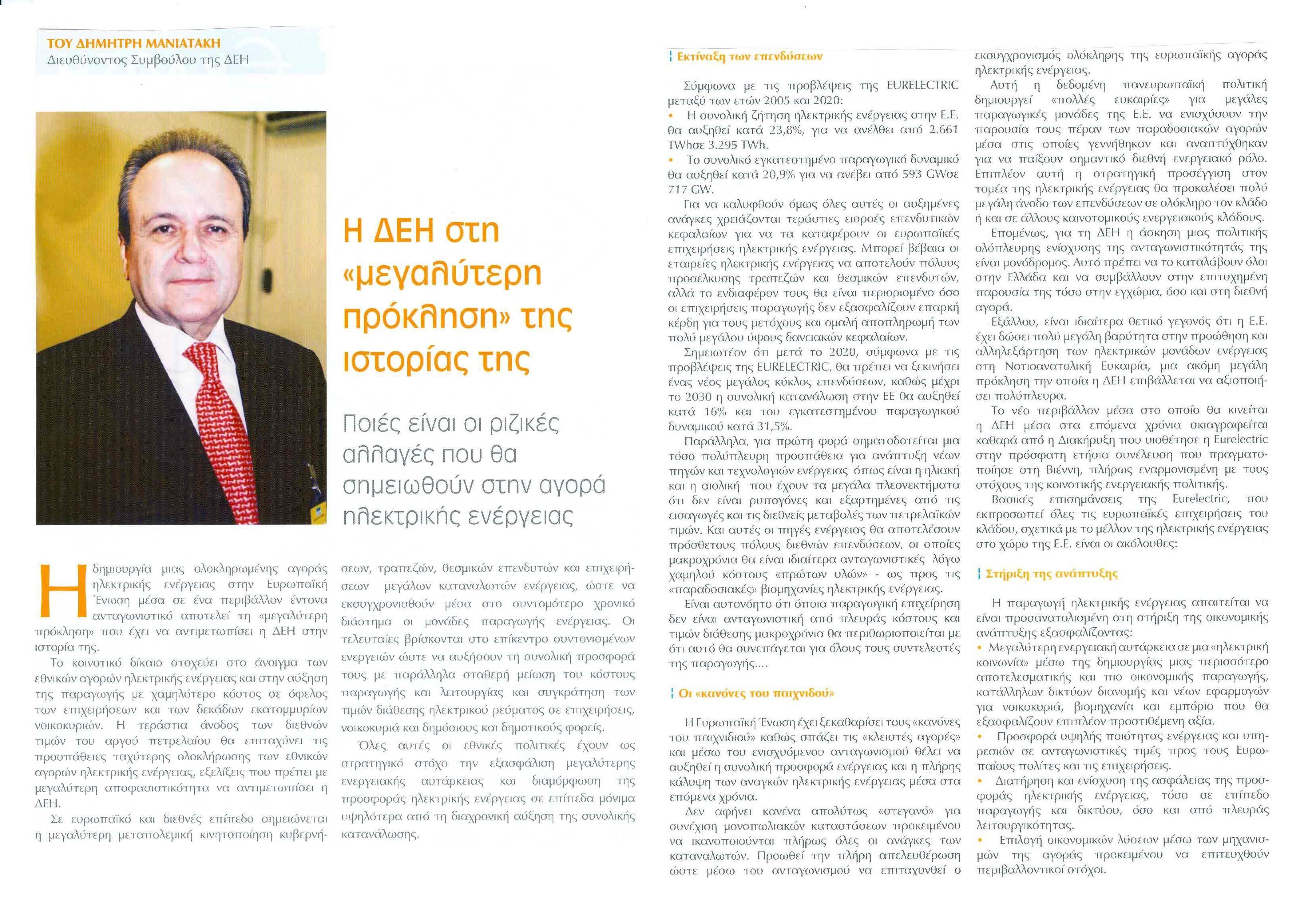 ΤΟΥ ΔΗΜΗΤΡΗ ΜΑΝΙΑΤΑΚΗ
Διευθύνοντος Συμβούλου της ΔΕΗ

Η ΔΕΗ στη «μεγαλύτερη πρόκληση» της ιστορίας της

Ποιές είναι οι ριζικές αλλαγές που θα σημειωθούν στην αγορά ηλεκτρικής ενέργειας

Η δημιουργία μιας ολοκληρωμένης αγοράς ηλεκτρικής ενέργειας στην Ευρωπαϊκή Ένωση μέσα σε ένα περιβάλλον έντονα ανταγωνιστικό αποτελεί τη «μεγαλύτερη πρόκληση» που έχει να αντιμετωπίσει η ΔΕΗ στην ιστορία της.

Το κοινοτικό δίκαιο στοχεύει στο άνοιγμα των εθνικών αγορών ηλεκτρικής ενέργειας και στην αύξηση της παραγωγής με χαμηλότερο κόστος σε όφελος των επιχειρήσεων και των δεκάδων εκατομμυρίων νοικοκυριών. Η τεράστια άνοδος των διεθνών τιμών του αργού πετρελαίου θα επιταχύνει τις προσπάθειες ταχύτερης ολοκλήρωσης των εθνικών αγορών ηλεκτρικής ενέργειας, εξελίξεις που πρέπει με μεγαλύτερη αποφασιστικότητα να αντιμετωπίσει η ΔΕΗ.

Σε ευρωπαϊκό και διεθνές επίπεδο σημειώνεται η μεγαλύτερη μεταπολεμική κινητοποίηση κυβερνήσεων, τραπεζών, θεσμικών επενδυτών και επιχειρήσεων μεγάλων καταναλωτών ενέργειας, ώστε να εκσυγχρονισθούν μέσα στο συντομότερο χρονικό διάστημα οι μονάδες παραγωγής ενέργειας. Οι τελευταίες βρίσκονται στο επίκεντρο συντονισμένων ενεργειών ώστε να αυξήσουν τη συνολική προσφορά τους με παράλληλα σταθερή μείωση του κόστους παραγωγής και λειτουργίας και συγκράτηση των τιμών διάθεσης ηλεκτρικού ρεύματος σε επιχειρήσεις, νοικοκυριά και δημόσιους και δημοτικούς φορείς.

Όλες αυτές οι εθνικές πολιτικές έχουν ως στρατηγικό στόχο την εξασφάλιση μεγαλύτερης ενεργειακής αυτάρκειας και διαμόρφωση της προσφοράς ηλεκτρικής ενέργειας σε επίπεδα μόνιμα υψηλότερα από τη διαχρονική αύξηση της συνολικής κατανάλωσης.

Εκτίναξη των επενδύσεων

Σύμφωνα με τις προβλέψεις της EURELECTRIC μεταξύ των ετών 2005 και 2020:
• Η συνολική ζήτηση ηλεκτρικής ενέργειας στην Ε.Ε. θα αυξηθεί κατά 23,8%, για να ανέλθει από 2.661 TWhσε 3.295 TWh.
• Το συνολικό εγκατεστημένο παραγωγικό δυναμικό θα αυξηθεί κατά 20,9% για να ανέβει από 593 GWσε 717 GW.

Για να καλυφθούν όμως όλες αυτές οι αυξημένες ανάγκες χρειάζονται τεράστιες εισροές επενδυτικών κεφαλαίων για να τα καταφέρουν οι ευρωπαϊκές επιχειρήσεις ηλεκτρικής ενέργειας. Μπορεί βέβαια οι εταιρείες ηλεκτρικής ενέργειας να αποτελούν πόλους προσέλκυσης τραπεζών και θεσμικών επενδυτών, αλλά το ενδιαφέρον τους θα είναι περιορισμένο όσο οι επιχειρήσεις παραγωγής δεν εξασφαλίζουν επαρκή κέρδη για τους μετόχους και ομαλή αποπληρωμή των πολύ μεγάλου ύψους δανειακών κεφαλαίων.

Σημειωτέον ότι μετά το 2020, σύμφωνα με τις προβλέψεις της EURELECTRIC, θα πρέπει να ξεκινήσει ένας νέος μεγάλος κύκλος επενδύσεων, καθώς μέχρι το 2030 η συνολική κατανάλωση στην ΕΕ θα αυξηθεί κατά 16% και του εγκατεστημένου παραγωγικού δυναμικού κατά 31,5%.

Παράλληλα, για πρώτη φορά σηματοδοτείται μια τόσο πολύπλευρη προσπάθεια για ανάπτυξη νέων πηγών και τεχνολογιών ενέργειας όπως είναι η ηλιακή και η αιολική που έχουν τα μεγάλα πλεονεκτήματα ότι δεν είναι ρυπογόνες και εξαρτημένες από τις εισαγωγές και τις διεθνείς μεταβολές των πετρελαϊκών τιμών. Και αυτές οι πηγές ενέργειας θα αποτελέσουν πρόσθετους πόλους διεθνών επενδύσεων, οι οποίες μακροχρόνια θα είναι ιδιαίτερα ανταγωνιστικές λόγω χαμηλού κόστους «πρώτων υλών» - ως προς τις «παραδοσιακές» βιομηχανίες ηλεκτρικής ενέργειας.

Είναι αυτονόητο ότι όποια παραγωγική επιχείρηση δεν είναι ανταγωνιστική από πλευράς κόστους και τιμών διάθεσης μακροχρόνια θα περιθωριοποιείται με ότι αυτό θα συνεπάγεται για όλους τους συντελεστές της παραγωγής....

Οι «κανόνες του παιχνιδού»

Η Ευρωπαϊκή Ένωση έχει ξεκαθαρίσει τους «κανόνες του παιχνιδιού» καθώς σπάζει τις «κλειστές αγορές» και μέσω του ενισχυόμενου ανταγωνισμού θέλει να αυξηθεί η συνολική προσφορά ενέργειας και η πλήρης κάλυψη των αναγκών ηλεκτρικής ενέργειας μέσα στα επόμενα χρόνια.

Δεν αφήνει κανένα απολύτως «στεγανό» για συνέχιση μονοπωλιακών καταστάσεων προκειμένου να ικανοποιούνται πλήρως όλες οι ανάγκες των καταναλωτών. Προωθεί την πλήρη απελευθέρωση ώστε μέσω του ανταγωνισμού να επιταχυνθεί ο εκσυγχρονισμός ολόκληρης της ευρωπαϊκής αγοράς ηλεκτρικής ενέργειας.

Αυτή η δεδομένη πανευρωπαϊκή πολιτική δημιουργεί «πολλές ευκαιρίες» για μεγάλες παραγωγικές μονάδες της Ε.Ε. να ενισχύσουν την παρουσία τους πέραν των παραδοσιακών αγορών μέσα στις οποίες γεννήθηκαν και αναπτύχθηκαν για να παίξουν σημαντικό διεθνή ενεργειακό ρόλο. Επιπλέον αυτή η στρατηγική προσέγγιση στον τομέα της ηλεκτρικής ενέργειας θα προκαλέσει πολύ μεγάλη άνοδο των επενδύσεων σε ολόκληρο τον κλάδο ή και σε άλλους καινοτομικούς ενεργειακούς κλάδους.

Επομένως, για τη ΔΕΗ η άσκηση μιας πολιτικής ολόπλευρης ενίσχυσης της ανταγωνιστικότητάς της είναι μονόδρομος. Αυτό πρέπει να το καταλάβουν όλοι στην Ελλάδα και να συμβάλλουν στην επιτυχημένη παρουσία της τόσο στην εγχώρια, όσο και στη διεθνή αγορά.

Εξάλλου, είναι ιδιαίτερα θετικό γεγονός ότι η Ε.Ε. έχει δώσει πολύ μεγάλη βαρύτητα στην προώθηση και αλληλεξάρτηση των ηλεκτρικών μονάδων ενέργειας στη Νοτιοανατολική Ευκαιρία, μια ακόμη μεγάλη πρόκληση την οποία η ΔΕΗ επιβάλλεται να αξιοποιήσει πολύπλευρα.

Το νέο περιβάλλον μέσα στο οποίο θα κινείται η ΔΕΗ μέσα στα επόμενα χρόνια σκιαγραφείται καθαρά από η Διακήρυξη που υιοθέτησε η Eurelectric στην πρόσφατη ετήσια συνέλευση που πραγματοποίησε στη Βιέννη, πλήρως εναρμονισμένη με τους στόχους της κοινοτικής ενεργειακής πολιτικής.

Βασικές επισημάνσεις της Eurelectric, που εκπροσωπεί όλες τις ευρωπαϊκές επιχειρήσεις του κλάδου, σχετικά με το μέλλον της ηλεκτρικής ενέργειας στο χώρο της Ε.Ε. είναι οι ακόλουθες:

Στήριξη της ανάπτυξης

Η παραγωγή ηλεκτρικής ενέργειας απαιτείται να είναι προσανατολισμένη στη στήριξη της οικονομικής ανάπτυξης εξασφαλίζοντας:
• Μεγαλύτερη ενεργειακή αυτάρκεια σε μια «ηλεκτρική κοινωνία» μέσω της δημιουργίας μιας περισσότερο αποτελεσματικής και πιο οικονομικής παραγωγής, κατάλληλων δικτύων διανομής και νέων εφαρμογών για νοικοκυριά, βιομηχανία και εμπόριο που θα εξασφαλίζουν επιπλέον προστιθέμενη αξία.
• Προσφορά υψηλής ποιότητας ενέργειας και υπηρεσιών σε ανταγωνιστικές τιμές προς τους Ευρωπαίους πολίτες και τις επιχειρήσεις.
• Διατήρηση και ενίσχυση της ασφάλειας της προσφοράς ηλεκτρικής ενέργειας, τόσο σε επίπεδο παραγωγής και δικτύου, όσο και από πλευράς λειτουργικότητας.
• Επιλογή οικονομικών λύσεων μέσω των μηχανισμών της αγοράς προκειμένου να επιτευχθούν περιβαλλοντικοί στόχοι.